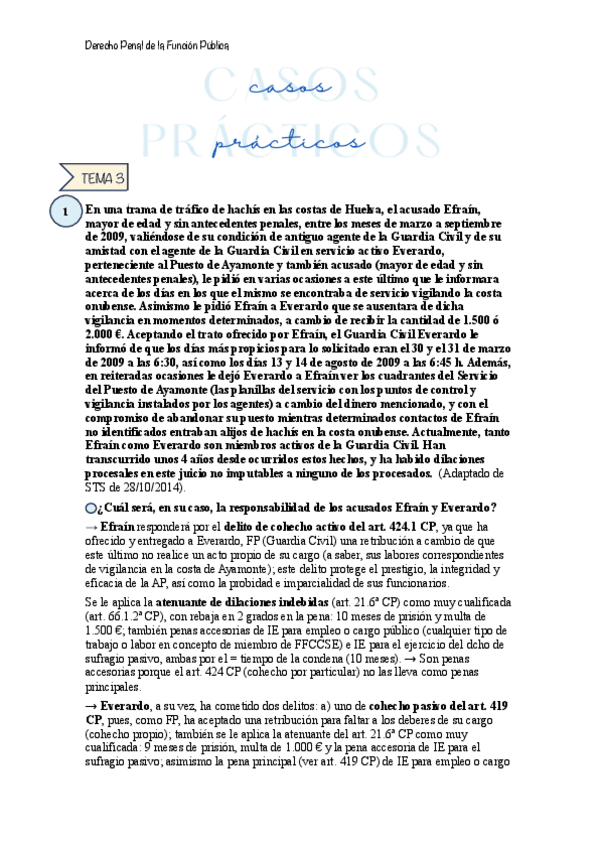 Derecho Penal de la Función Pública

CASOS PRÁCTICOS

casos prácticos

TEMA 3

1

En una trama de tráfico de hachís en las costas de Huelva, el acusado Efraín, mayor de edad y sin antecedentes penales, entre los meses de marzo a septiembre de 2009, valiéndose de su condición de antiguo agente de la Guardia Civil y de su amistad con el agente de la Guardia Civil en servicio activo Everardo, perteneciente al Puesto de Ayamonte y también acusado (mayor de edad y sin antecedentes penales), le pidió en varias ocasiones a este último que le informara acerca de los días en los que el mismo se encontraba de servicio vigilando la costa onubense. Asimismo le pidió Efraín a Everardo que se ausentara de dicha vigilancia en momentos determinados, a cambio de recibir la cantidad de 1.500 ó 2.000 €. Aceptando el trato ofrecido por Efraín, el Guardia Civil Everardo le informó de que los días más propicios para lo solicitado eran el 30 y el 31 de marzo de 2009 a las 6:30, así como los días 13 y 14 de agosto de 2009 a las 6:45 h. Además, en reiteradas ocasiones le dejó Everardo a Efraín ver los cuadrantes del Servicio del Puesto de Ayamonte (las planillas del servicio con los puntos de control y vigilancia instalados por los agentes) a cambio del dinero mencionado, y con el compromiso de abandonar su puesto mientras determinados contactos de Efraín no identificados entraban alijos de hachís en la costa onubense. Actualmente, tanto Efraín como Everardo son miembros activos de la Guardia Civil. Han transcurrido unos 4 años desde ocurridos estos hechos, y ha habido dilaciones procesales en este juicio no imputables a ninguno de los procesados. (Adaptado de STS de 28/10/2014).

¿Cuál será, en su caso, la responsabilidad de los acusados Efraín y Everardo?

→ Efraín responderá por el delito de cohecho activo del art. 424.1 CP, ya que ha ofrecido y entregado a Everardo, FP (Guardia Civil) una retribución a cambio de que este último no realice un acto propio de su cargo (a saber, sus labores correspondientes de vigilancia en la costa de Ayamonte); este delito protege el prestigio, la integridad y eficacia de la AP, así como la probidad e imparcialidad de sus funcionarios.

Se le aplica la atenuante de dilaciones indebidas (art. 21.6ª CP) como muy cualificada (art. 66.1.2ª CP), con rebaja en 2 grados en la pena: 10 meses de prisión y multa de 1.500 €; también penas accesorias de IE para empleo o cargo público (cualquier tipo de trabajo o labor en concepto de miembro de FFCCSE) e IE para el ejercicio del dcho de sufragio pasivo, ambas por el = tiempo de la condena (10 meses). → Son penas accesorias porque el art. 424 CP (cohecho por particular) no las lleva como penas principales.

→ Everardo, a su vez, ha cometido dos delitos: a) uno de cohecho pasivo del art. 419 CP, pues, como FP, ha aceptado una retribución para faltar a los deberes de su cargo (cohecho propio); también se le aplica la atenuante del art. 21.6ª CP como muy cualificada: 9 meses de prisión, multa de 1.000 € y la pena accesoria de IE para el sufragio pasivo; asimismo la pena principal (ver art. 419 CP) de IE para empleo o cargo